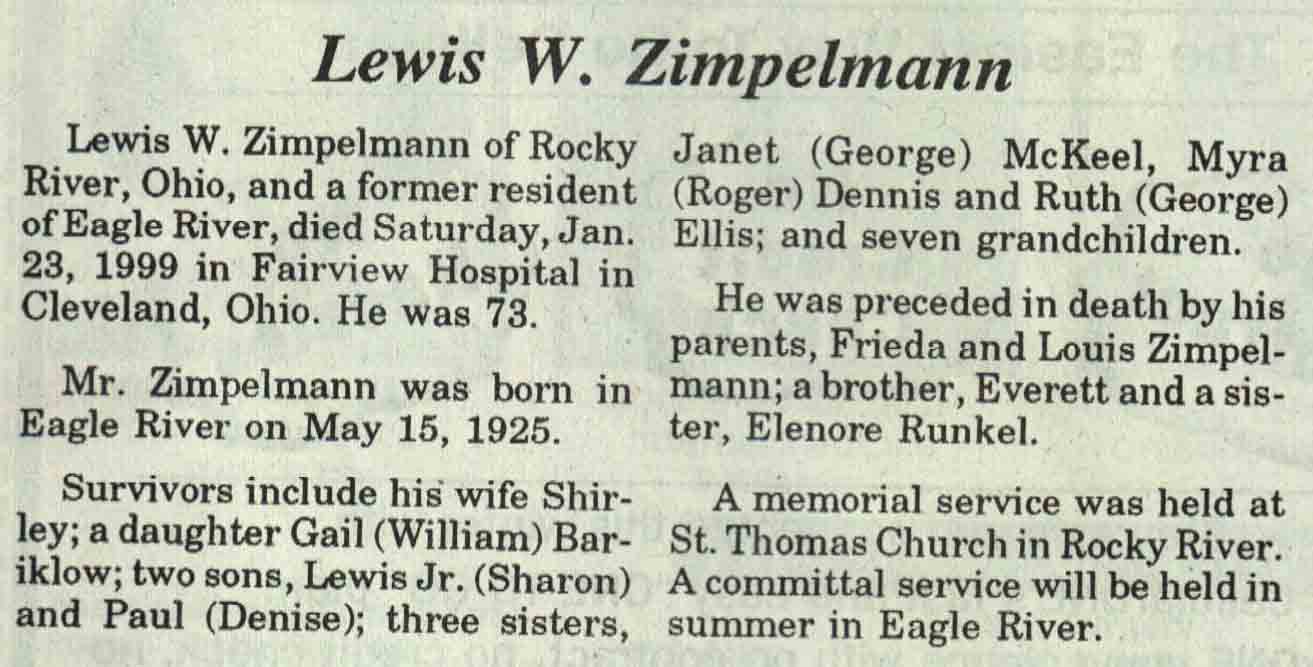 Lewis W. Zimpelmann

Lewis W. Zimpelmann of Rocky River, Ohio, and a former resident of Eagle River, died Saturday, Jan. 23, 1999 in Fairview Hospital in Cleveland, Ohio. He was 73.

Mr. Zimpelmann was born in Eagle River on May 15, 1925.

Survivors include his wife Shirley; a daughter Gail (William) Bariklow; two sons, Lewis Jr. (Sharon) and Paul (Denise); three sisters, Janet (George) McKeel, Myra (Roger) Dennis and Ruth (George) Ellis; and seven grandchildren.

He was preceded in death by his parents, Frieda and Louis Zimpelmann; a brother, Everett and a sister, Elenore Runkel.

A memorial service was held at St. Thomas Church in Rocky River. A committal service will be held in summer in Eagle River.